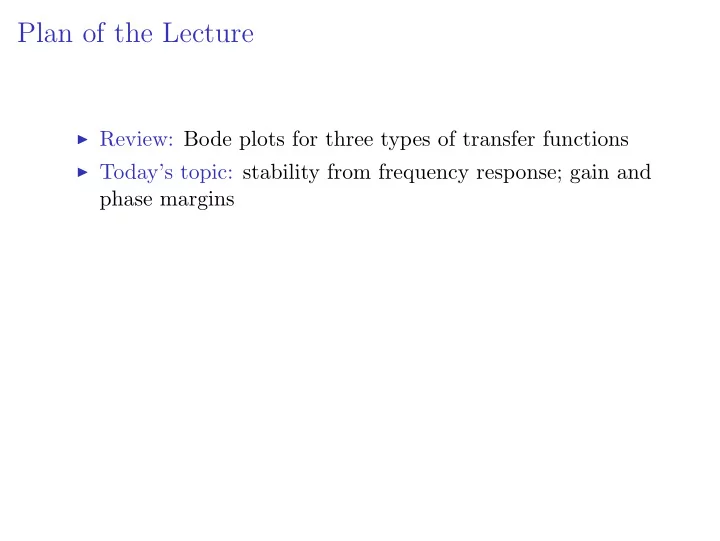 Plan of the Lecture

▶ Review: Bode plots for three types of transfer functions
▶ Today's topic: stability from frequency response; gain and phase margins